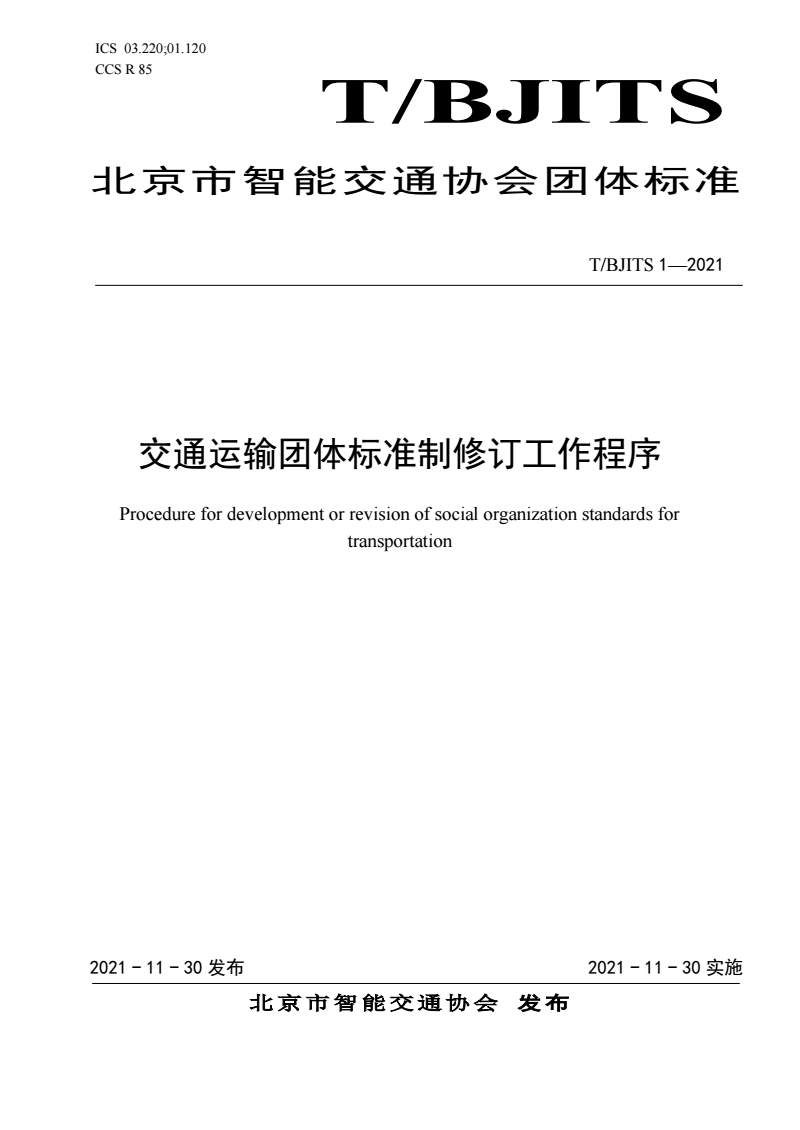 ICS 03.220;01.120
CCS R 85

T/BJITS

北京市智能交通协会团体标准

T/BJITS 1—2021

交通运输团体标准制修订工作程序

Procedure for development or revision of social organization standards for transportation

2021 - 11 - 30 发布

2021 - 11 - 30 实施

北京市智能交通协会 发布